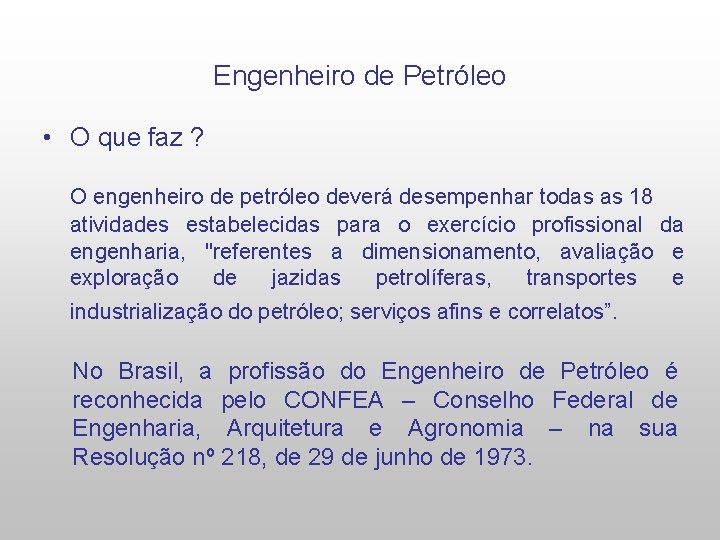 Engenheiro de Petróleo

• O que faz ?

O engenheiro de petróleo deverá desempenhar todas as 18 atividades estabelecidas para o exercício profissional da engenharia, "referentes a dimensionamento, avaliação e exploração de jazidas petrolíferas, transportes e industrialização do petróleo; serviços afins e correlatos".

No Brasil, a profissão do Engenheiro de Petróleo é reconhecida pelo CONFEA – Conselho Federal de Engenharia, Arquitetura e Agronomia – na sua Resolução nº 218, de 29 de junho de 1973.